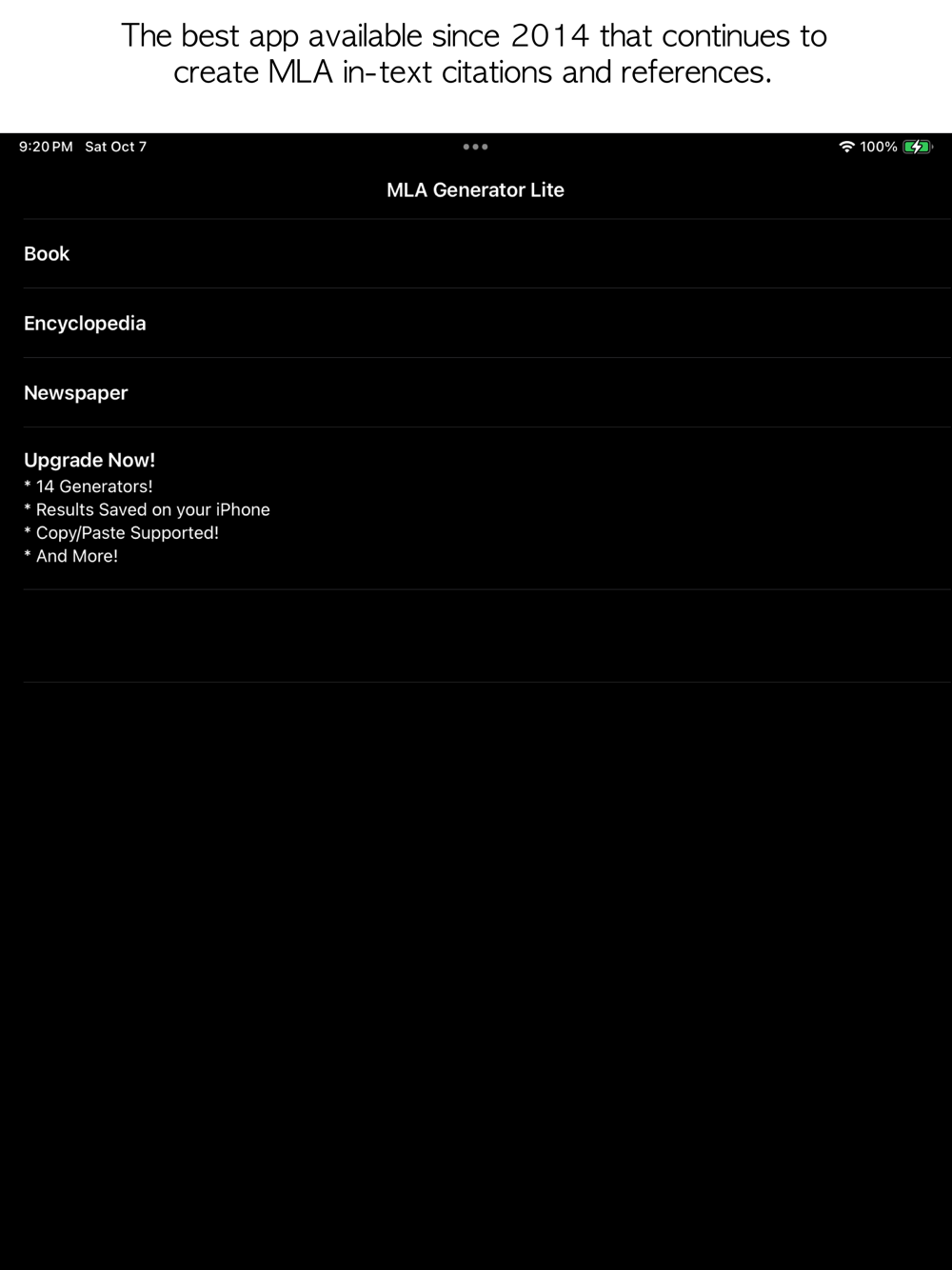 The best app available since 2014 that continues to create MLA in-text citations and references.

9:20 PM Sat Oct 7

100%

MLA Generator Lite

Book

Encyclopedia

Newspaper

Upgrade Now!
* 14 Generators!
* Results Saved on your iPhone
* Copy/Paste Supported!
* And More!